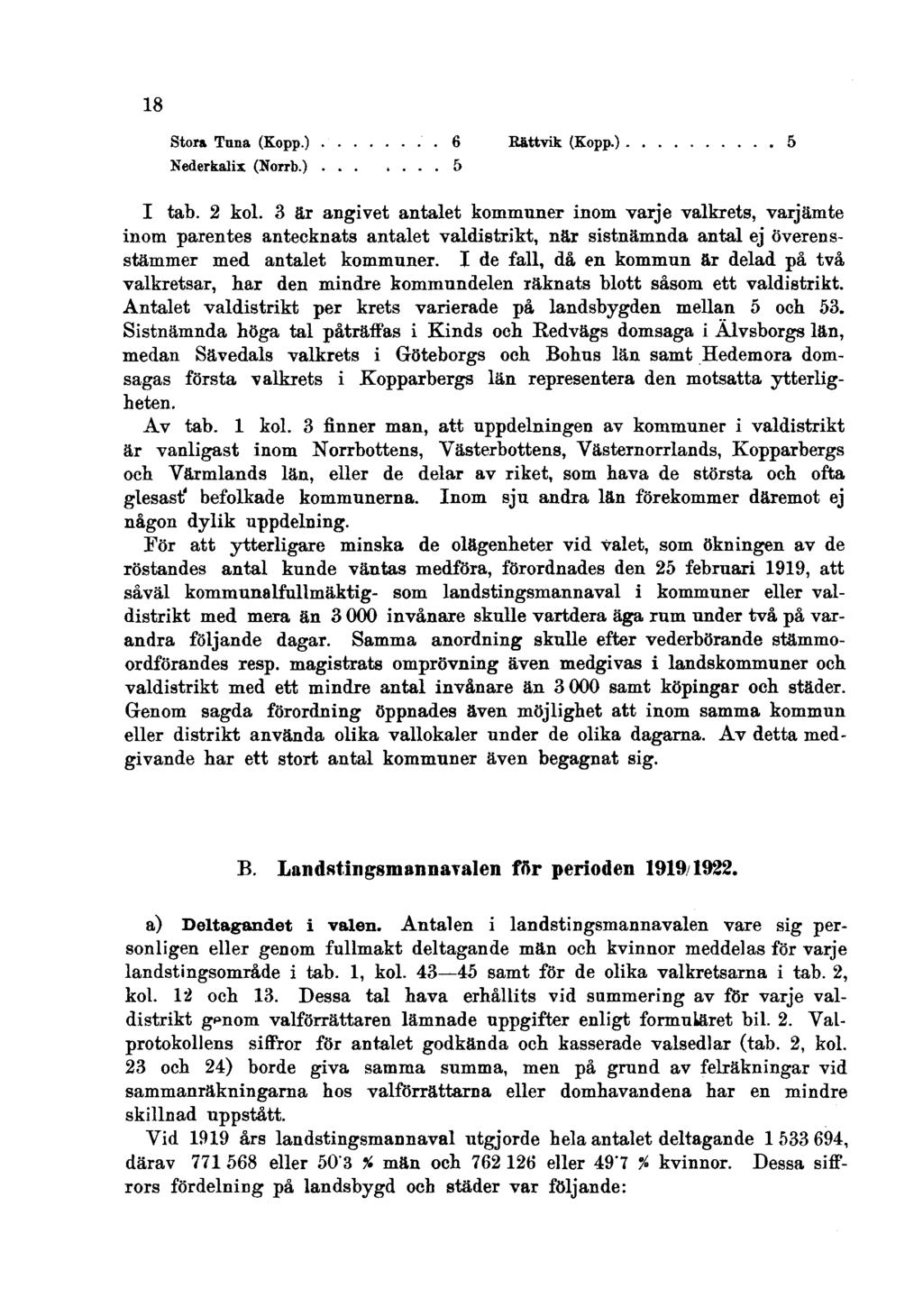 18

Stora Tuna (Kopp.) . . . . . . . . 6
Nederkalix (Norrb.) . . . . . . . 5

Rättvik (Kopp.) . . . . . . . . . . 5

I tab. 2 kol. 3 är angivet antalet kommuner inom varje valkrets, varjämte inom parentes antecknats antalet valdistrikt, när sistnämnda antal ej överensstämmer med antalet kommuner. I de fall, då en kommun är delad på två valkretsar, har den mindre kommundelen räknats blott såsom ett valdistrikt. Antalet valdistrikt per krets varierade på landsbygden mellan 5 och 53. Sistnämnda höga tal påträffas i Kinds och Redvägs domsaga i Älvsborgs län, medan Sävedals valkrets i Göteborgs och Bohus län samt Hedemora domsagas första valkrets i Kopparbergs län representera den motsatta ytterligheten.

Av tab. 1 kol. 3 finner man, att uppdelningen av kommuner i valdistrikt är vanligast inom Norrbottens, Västerbottens, Västernorrlands, Kopparbergs och Värmlands län, eller de delar av riket, som hava de största och ofta glesast befolkade kommunerna. Inom sju andra län förekommer däremot ej någon dylik uppdelning.

För att ytterligare minska de olägenheter vid valet, som ökningen av de röstandes antal kunde väntas medföra, förordnades den 25 februari 1919, att såväl kommunalfullmäktig- som landstingsmannaval i kommuner eller valdistrikt med mera än 3 000 invånare skulle vartdera äga rum under två på varandra följande dagar. Samma anordning skulle efter vederbörande stämmoordförandes resp. magistrats omprövning även medgivas i landskommuner och valdistrikt med ett mindre antal invånare än 3 000 samt köpingar och städer. Genom sagda förordning öppnades även möjlighet att inom samma kommun eller distrikt använda olika vallokaler under de olika dagarna. Av detta medgivande har ett stort antal kommuner även begagnat sig.

B. Landstingsmannavalen för perioden 1919/1922.

a) Deltagandet i valen. Antalen i landstingsmannavalen vare sig personligen eller genom fullmakt deltagande män och kvinnor meddelas för varje landstingsområde i tab. 1, kol. 43—45 samt för de olika valkretsarna i tab. 2, kol. 12 och 13. Dessa tal hava erhållits vid summering av för varje valdistrikt genom valförrättaren lämnade uppgifter enligt formuläret bil. 2. Valprotokollens siffror för antalet godkända och kasserade valsedlar (tab. 2, kol. 23 och 24) borde giva samma summa, men på grund av felräkningar vid sammanräkningarna hos valförrättarna eller domhavandena har en mindre skillnad uppstått.

Vid 1919 års landstingsmannaval utgjorde hela antalet deltagande 1 533 694, därav 771 568 eller 50·3 % män och 762 126 eller 49·7 % kvinnor. Dessa siffrors fördelning på landsbygd och städer var följande: